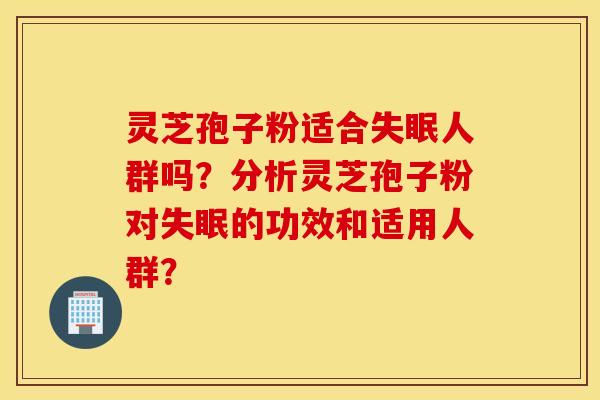 灵芝孢子粉适合失眠人群吗？分析灵芝孢子粉对失眠的功效和适用人群？

HOSPITAL